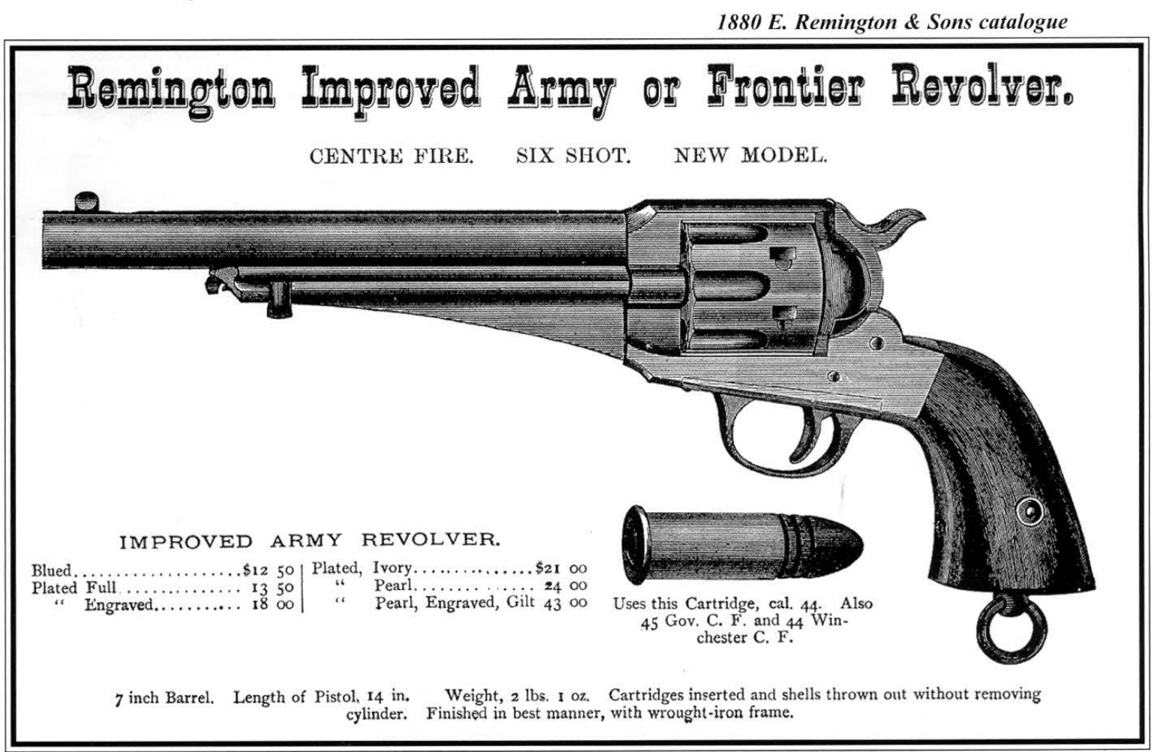 1880 E. Remington & Sons catalogue

Remington Improved Army or Frontier Revolver.

CENTRE FIRE. SIX SHOT. NEW MODEL.

IMPROVED ARMY REVOLVER.

Blued $12 50
Plated Full 13 50
" Engraved 18 00

Plated, Ivory $21 00
" Pearl 24 00
" Pearl, Engraved, Gilt 43 00

Uses this Cartridge, cal. 44. Also 45 Gov. C. F. and 44 Winchester C. F.

7 inch Barrel. Length of Pistol, 14 in. Weight, 2 lbs. 1 oz. Cartridges inserted and shells thrown out without removing cylinder. Finished in best manner, with wrought-iron frame.